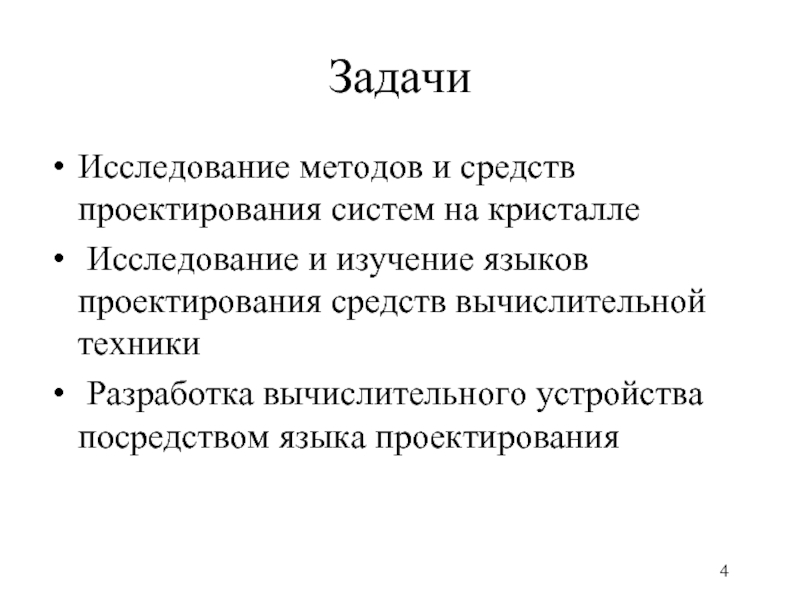 Задачи

• Исследование методов и средств проектирования систем на кристалле

• Исследование и изучение языков проектирования средств вычислительной техники

• Разработка вычислительного устройства посредством языка проектирования

4